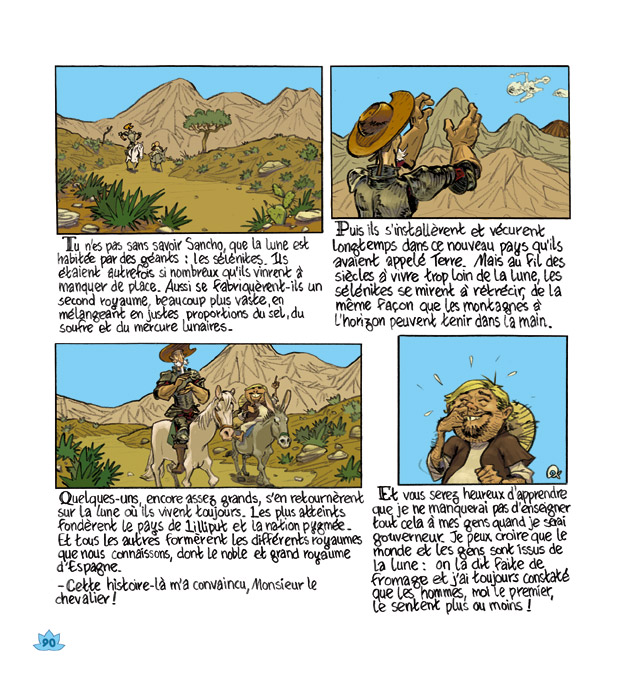 Tu n'es pas sans savoir Sancho, que la lune est habitée par des géants : les sélénites. Ils étaient autrefois si nombreux qu'ils vinrent à manquer de place. Aussi se fabriquèrent-ils un second royaume, beaucoup plus vaste, en mélangeant en justes proportions du sel, du soufre et du mercure lunaires.

Puis ils s'installèrent et vécurent longtemps dans ce nouveau pays qu'ils avaient appelé Terre. Mais au fil des siècles à vivre trop loin de la lune, les sélénites se mirent à rétrécir, de la même façon que les montagnes à l'horizon peuvent tenir dans la main.

Quelques-uns, encore assez grands, s'en retournèrent sur la lune où ils vivent toujours. Les plus atteints fondèrent le pays de Lilliput et la nation pygmée. Et tous les autres formèrent les différents royaumes que nous connaissons, dont le noble et grand royaume d'Espagne.

- Cette histoire-là m'a convaincu, Monsieur le chevalier !

Et vous serez heureux d'apprendre que je ne manquerai pas d'enseigner tout cela à mes gens quand je serai gouverneur. Je peux croire que le monde et les gens sont issus de la lune : on la dit faite de fromage et j'ai toujours constaté que les hommes, moi le premier, le sentent plus ou moins !

90